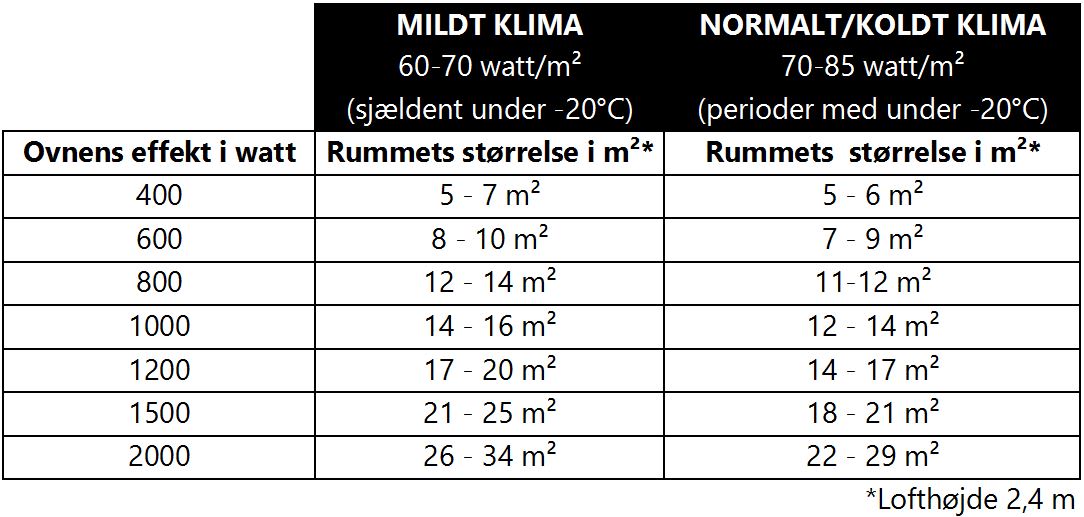 |  | MILDT KLIMA 60-70 watt/m² (sjældent under -20°C) | NORMALT/KOLDT KLIMA 70-85 watt/m² (perioder med under -20°C) |
|---|---|---|
| Ovnens effekt i watt | Rummets størrelse i m²* | Rummets størrelse i m²* |
| 400 | 5 - 7 m² | 5 - 6 m² |
| 600 | 8 - 10 m² | 7 - 9 m² |
| 800 | 12 - 14 m² | 11-12 m² |
| 1000 | 14 - 16 m² | 12 - 14 m² |
| 1200 | 17 - 20 m² | 14 - 17 m² |
| 1500 | 21 - 25 m² | 18 - 21 m² |
| 2000 | 26 - 34 m² | 22 - 29 m² |

*Lofthøjde 2,4 m